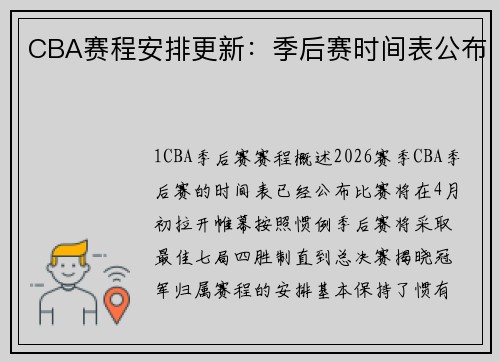 CBA赛程安排更新：季后赛时间表公布

1CBA季后赛赛程概述2026赛季CBA季后赛的时间表已经公布比赛将在4月初拉开帷幕按照惯例季后赛将采取最佳七局四胜制直到总决赛揭晓冠军归属赛程的安排基本保持了惯有